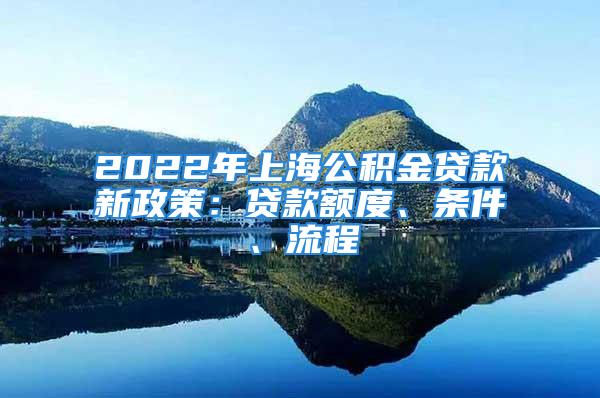 2022年上海公积金贷款新政策：贷款额度、条件、流程